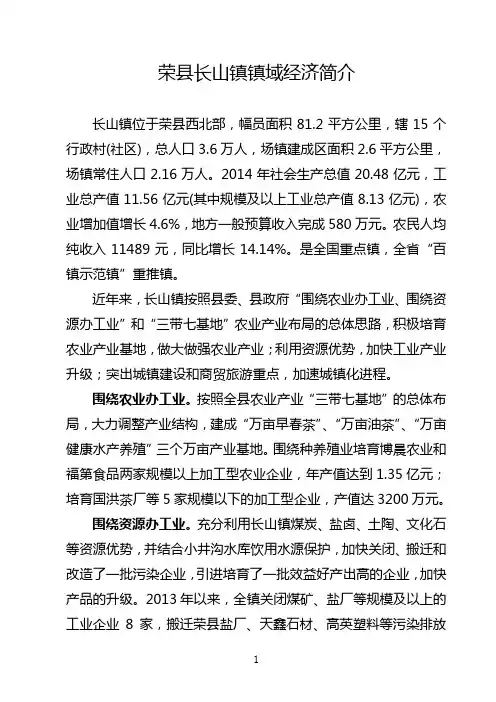 荣县长山镇镇域经济简介

长山镇位于荣县西北部，幅员面积 81.2 平方公里，辖 15 个行政村(社区)，总人口 3.6 万人，场镇建成区面积 2.6 平方公里，场镇常住人口 2.16 万人。2014 年社会生产总值 20.48 亿元，工业总产值 11.56 亿元(其中规模及以上工业总产值 8.13 亿元)，农业增加值增长 4.6%，地方一般预算收入完成 580 万元。农民人均纯收入 11489 元，同比增长 14.14%。是全国重点镇，全省“百镇示范镇”重推镇。

近年来，长山镇按照县委、县政府“围绕农业办工业、围绕资源办工业”和“三带七基地”农业产业布局的总体思路，积极培育农业产业基地，做大做强农业产业；利用资源优势，加快工业产业升级；突出城镇建设和商贸旅游重点，加速城镇化进程。

围绕农业办工业。按照全县农业产业“三带七基地”的总体布局，大力调整产业结构，建成“万亩早春茶”、“万亩油茶”、“万亩健康水产养殖”三个万亩产业基地。围绕种养殖业培育博晨农业和福第食品两家规模以上加工型农业企业，年产值达到 1.35 亿元；培育国洪茶厂等 5 家规模以下的加工型企业，产值达 3200 万元。

围绕资源办工业。充分利用长山镇煤炭、盐卤、土陶、文化石等资源优势，并结合小井沟水库饮用水源保护，加快关闭、搬迁和改造了一批污染企业，引进培育了一批效益好产出高的企业，加快产品的升级。2013 年以来，全镇关闭煤矿、盐厂等规模及以上的工业企业 8 家，搬迁荣县盐厂、天鑫石材、高英塑料等污染排放

1